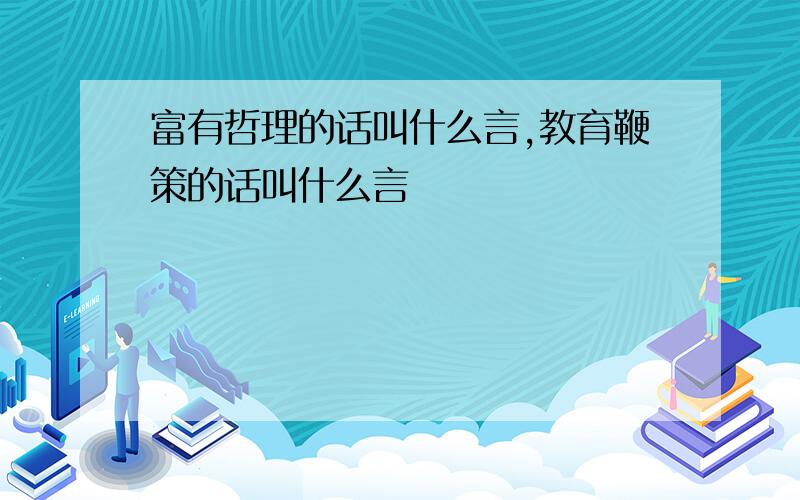 富有哲理的话叫什么言,教育鞭策的话叫什么言

E-LEARNING